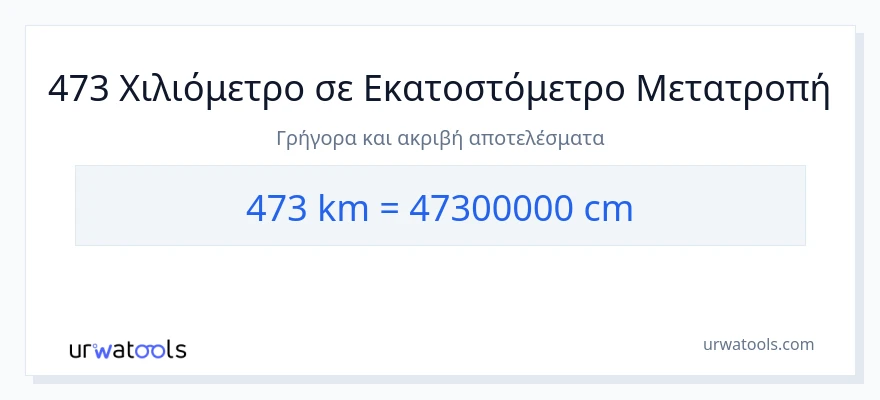 473 Χιλιόμετρο σε Εκατοστόμετρο Μετατροπή

Γρήγορα και ακριβή αποτελέσματα

473 km = 47300000 cm

urwatools

urwatools.com